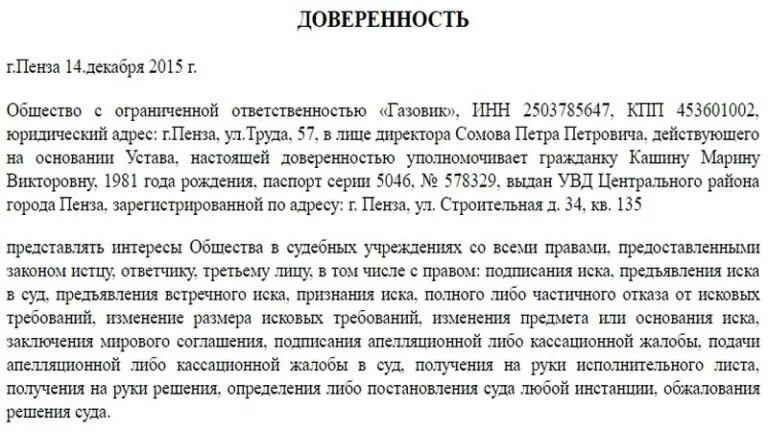 ДОВЕРЕННОСТЬ

г.Пенза 14.декабря 2015 г.

Общество с ограниченной ответственностью «Газовик», ИНН 2503785647, КПП 453601002, юридический адрес: г.Пенза, ул.Труда, 57, в лице директора Сомова Петра Петровича, действующего на основании Устава, настоящей доверенностью уполномочивает гражданку Кашину Марину Викторовну, 1981 года рождения, паспорт серии 5046, № 578329, выдан УВД Центрального района города Пенза, зарегистрированной по адресу: г. Пенза, ул. Строительная д. 34, кв. 135

представлять интересы Общества в судебных учреждениях со всеми правами, предоставленными законом истцу, ответчику, третьему лицу, в том числе с правом: подписания иска, предъявления иска в суд, предъявления встречного иска, признания иска, полного либо частичного отказа от исковых требований, изменение размера исковых требований, изменения предмета или основания иска, заключения мирового соглашения, подписания апелляционной либо кассационной жалобы, подачи апелляционной либо кассационной жалобы в суд, получения на руки исполнительного листа, получения на руки решения, определения либо постановления суда любой инстанции, обжалования решения суда.